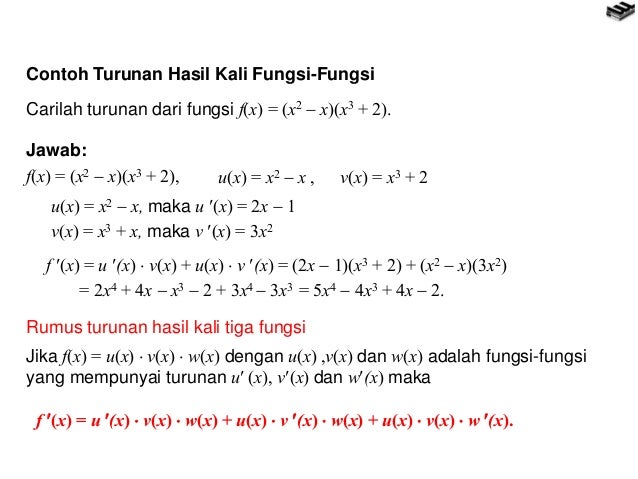 Contoh Turunan Hasil Kali Fungsi-Fungsi

Carilah turunan dari fungsi $f(x) = (x^2 - x)(x^3 + 2)$.

Jawab:

$f(x) = (x^2 - x)(x^3 + 2)$, $u(x) = x^2 - x$ , $v(x) = x^3 + 2$

$u(x) = x^2 - x$, maka $u'(x) = 2x - 1$

$v(x) = x^3 + x$, maka $v'(x) = 3x^2$

$f'(x) = u'(x) \cdot v(x) + u(x) \cdot v'(x) = (2x - 1)(x^3 + 2) + (x^2 - x)(3x^2)$

$= 2x^4 + 4x - x^3 - 2 + 3x^4 - 3x^3 = 5x^4 - 4x^3 + 4x - 2.$

Rumus turunan hasil kali tiga fungsi

Jika $f(x) = u(x) \cdot v(x) \cdot w(x)$ dengan $u(x)$ ,$v(x)$ dan $w(x)$ adalah fungsi-fungsi yang mempunyai turunan $u'(x)$, $v'(x)$ dan $w'(x)$ maka

$f'(x) = u'(x) \cdot v(x) \cdot w(x) + u(x) \cdot v'(x) \cdot w(x) + u(x) \cdot v(x) \cdot w'(x).$